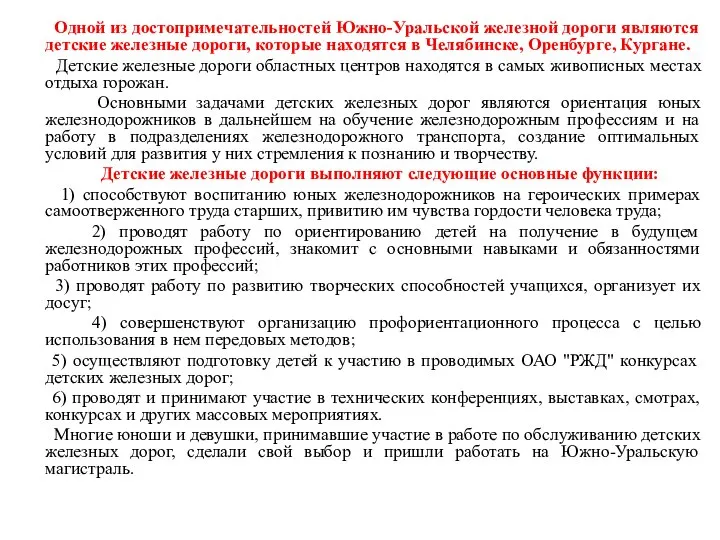 Одной из достопримечательностей Южно-Уральской железной дороги являются детские железные дороги, которые находятся в Челябинске, Оренбурге, Кургане.

Детские железные дороги областных центров находятся в самых живописных местах отдыха горожан.

Основными задачами детских железных дорог являются ориентация юных железнодорожников в дальнейшем на обучение железнодорожным профессиям и на работу в подразделениях железнодорожного транспорта, создание оптимальных условий для развития у них стремления к познанию и творчеству.

Детские железные дороги выполняют следующие основные функции:

1) способствуют воспитанию юных железнодорожников на героических примерах самоотверженного труда старших, привитию им чувства гордости человека труда;

2) проводят работу по ориентированию детей на получение в будущем железнодорожных профессий, знакомит с основными навыками и обязанностями работников этих профессий;

3) проводят работу по развитию творческих способностей учащихся, организует их досуг;

4) совершенствуют организацию профориентационного процесса с целью использования в нем передовых методов;

5) осуществляют подготовку детей к участию в проводимых ОАО "РЖД" конкурсах детских железных дорог;

6) проводят и принимают участие в технических конференциях, выставках, смотрах, конкурсах и других массовых мероприятиях.

Многие юноши и девушки, принимавшие участие в работе по обслуживанию детских железных дорог, сделали свой выбор и пришли работать на Южно-Уральскую магистраль.